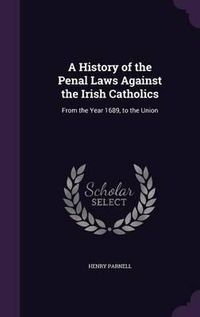 A History of the Penal Laws Against the Irish Catholics

From the Year 1689, to the Union

Scholar
SELECT

HENRY PARNELL